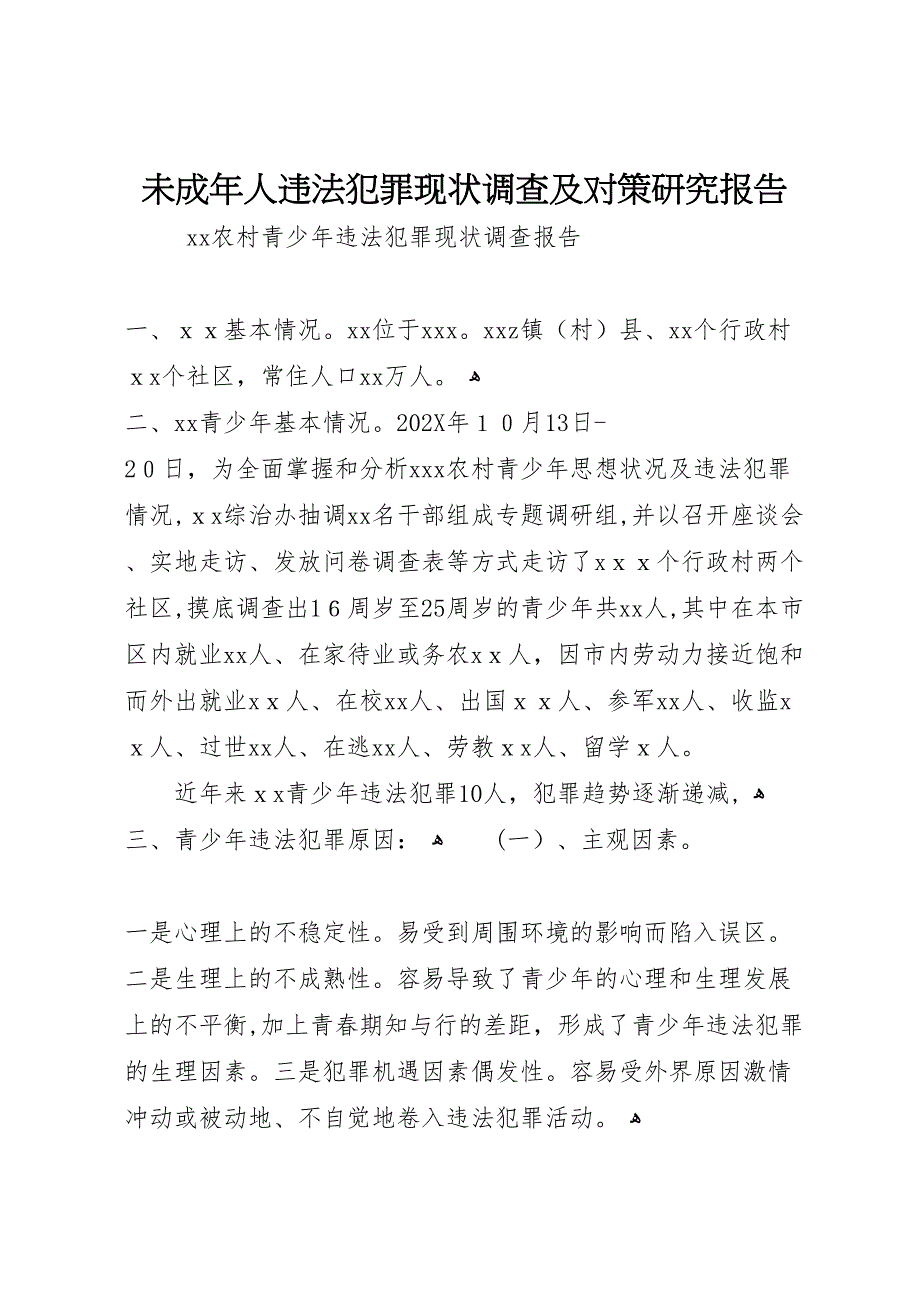 未成年人违法犯罪现状调查及对策研究报告

xx农村青少年违法犯罪现状调查报告

一、ｘｘ基本情况。xx位于xxx。xxz镇（村）县、xx个行政村ｘx个社区，常住人口xx万人。

二、xx青少年基本情况。202X年１０月13日-２０日，为全面掌握和分析xxx农村青少年思想状况及违法犯罪情况,ｘx综治办抽调xx名干部组成专题调研组,并以召开座谈会、实地走访、发放问卷调查表等方式走访了ｘｘｘ个行政村两个社区,摸底调查出1６周岁至25周岁的青少年共xx人,其中在本市区内就业xx人、在家待业或务农ｘｘ人，因市内劳动力接近饱和而外出就业ｘｘ人、在校xx人、出国ｘｘ人、参军xx人、收监xｘ人、过世xx人、在逃xx人、劳教ｘx人、留学ｘ人。

近年来ｘｘ青少年违法犯罪10人，犯罪趋势逐渐递减，

三、青少年违法犯罪原因：　（一）、主观因素。

一是心理上的不稳定性。易受到周围环境的影响而陷入误区。二是生理上的不成熟性。容易导致了青少年的心理和生理发展上的不平衡,加上青春期知与行的差距，形成了青少年违法犯罪的生理因素。三是犯罪机遇因素偶发性。容易受外界原因激情冲动或被动地、不自觉地卷入违法犯罪活动。